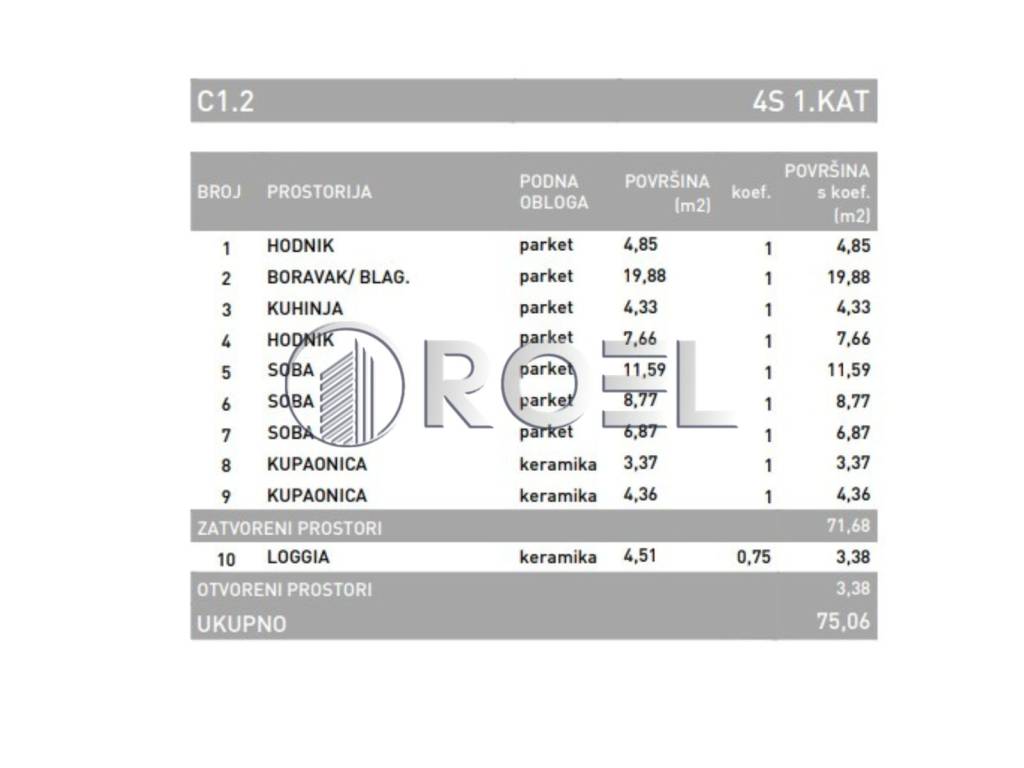 C1.2 4S 1.KAT

| BROJ | PROSTORIJA | PODNA OBLOGA | POVRŠINA (m2) | koef. | POVRŠINA s koef. (m2) |
|---|---|---|---|---|---|
| 1 | HODNIK | parket | 4,85 | 1 | 4,85 |
| 2 | BORAVAK/ BLAG. | parket | 19,88 | 1 | 19,88 |
| 3 | KUHINJA | parket | 4,33 | 1 | 4,33 |
| 4 | HODNIK | parket | 7,66 | 1 | 7,66 |
| 5 | SOBA | parket | 11,59 | 1 | 11,59 |
| 6 | SOBA | parket | 8,77 | 1 | 8,77 |
| 7 | SOBA | parket | 6,87 | 1 | 6,87 |
| 8 | KUPAONICA | keramika | 3,37 | 1 | 3,37 |
| 9 | KUPAONICA | keramika | 4,36 | 1 | 4,36 |
| ZATVORENI PROSTORI | | | | | 71,68 |
| 10 | LOGGIA | keramika | 4,51 | 0,75 | 3,38 |
| OTVORENI PROSTORI | | | | | 3,38 |
| UKUPNO | | | | | 75,06 |

ROEL